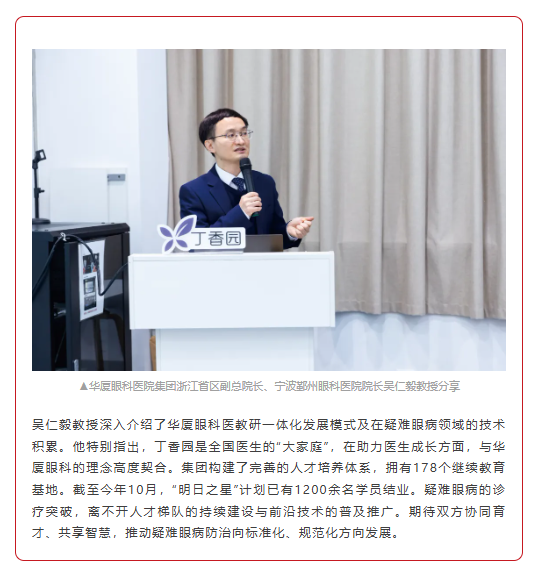 丁香园

▲华厦眼科医院集团浙江省区副总院长、宁波鄞州眼科医院院长吴仁毅教授分享

吴仁毅教授深入介绍了华厦眼科医教研一体化发展模式及在疑难眼病领域的技术积累。他特别指出，丁香园是全国医生的“大家庭”，在助力医生成长方面，与华厦眼科的理念高度契合。集团构建了完善的人才培养体系，拥有178个继续教育基地。截至今年10月，“明日之星”计划已有1200余名学员结业。疑难眼病的诊疗突破，离不开人才梯队的持续建设与前沿技术的普及推广。期待双方协同育才、共享智慧，推动疑难眼病防治向标准化、规范化方向发展。